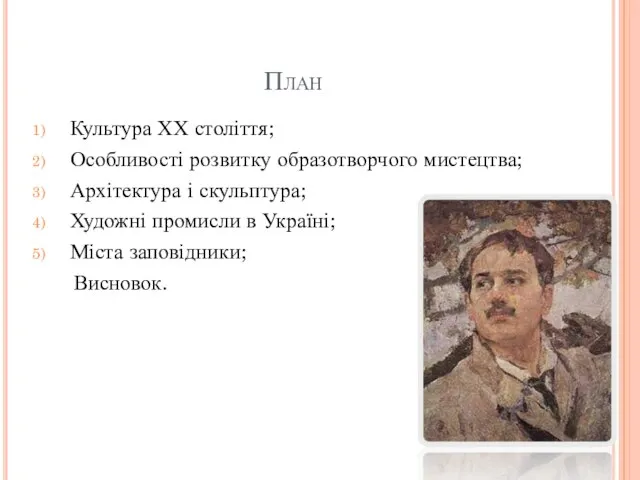 План

1) Культура XX століття;
2) Особливості розвитку образотворчого мистецтва;
3) Архітектура і скульптура;
4) Художні промисли в Україні;
5) Міста заповідники;
Висновок.